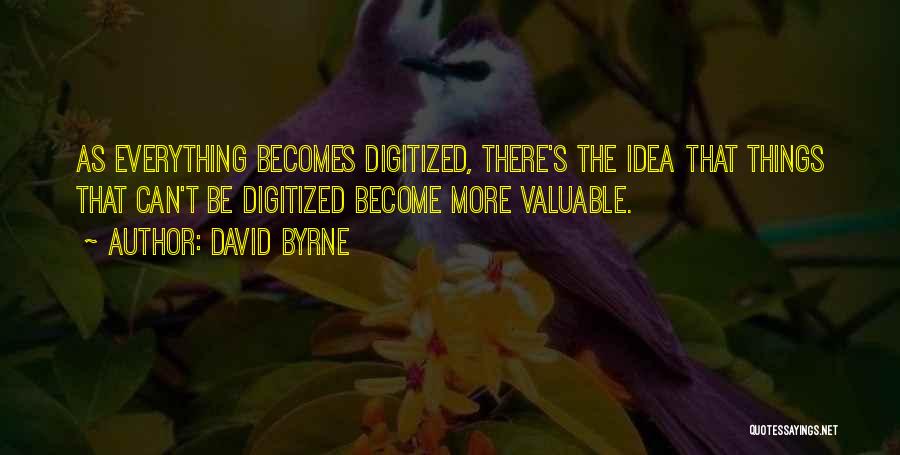 AS EVERYTHING BECOMES DIGITIZED, THERE'S THE IDEA THAT THINGS THAT CAN'T BE DIGITIZED BECOME MORE VALUABLE.

~ AUTHOR: DAVID BYRNE

QUOTESSAYINGS.NET